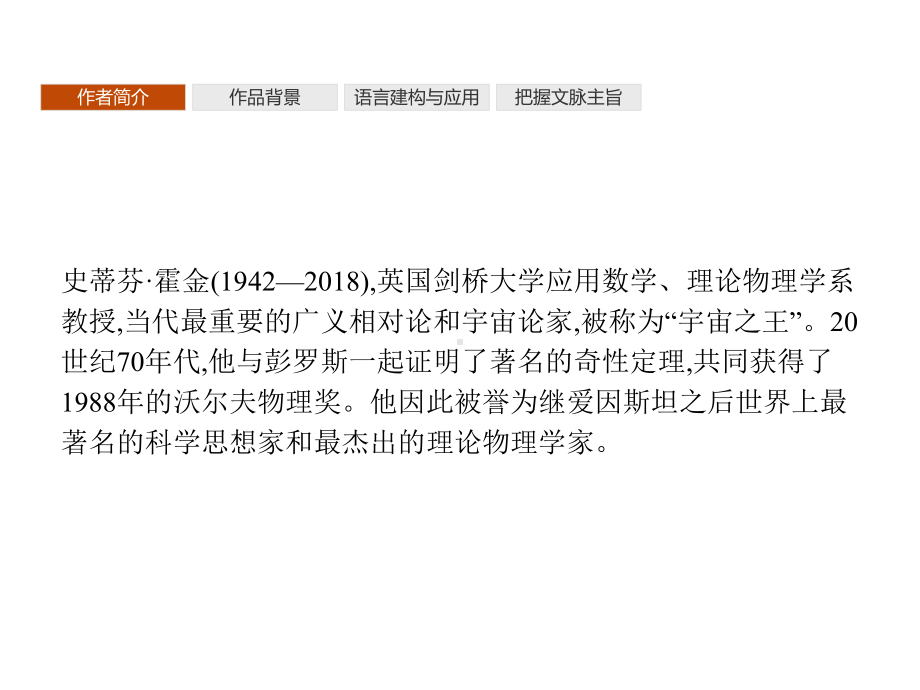 作者简介 作品背景 语言建构与应用 把握文脉主旨

史蒂芬·霍金(1942—2018),英国剑桥大学应用数学、理论物理学系教授,当代最重要的广义相对论和宇宙论家,被称为“宇宙之王”。20世纪70年代,他与彭罗斯一起证明了著名的奇性定理,共同获得了1988年的沃尔夫物理奖。他因此被誉为继爱因斯坦之后世界上最著名的科学思想家和最杰出的理论物理学家。